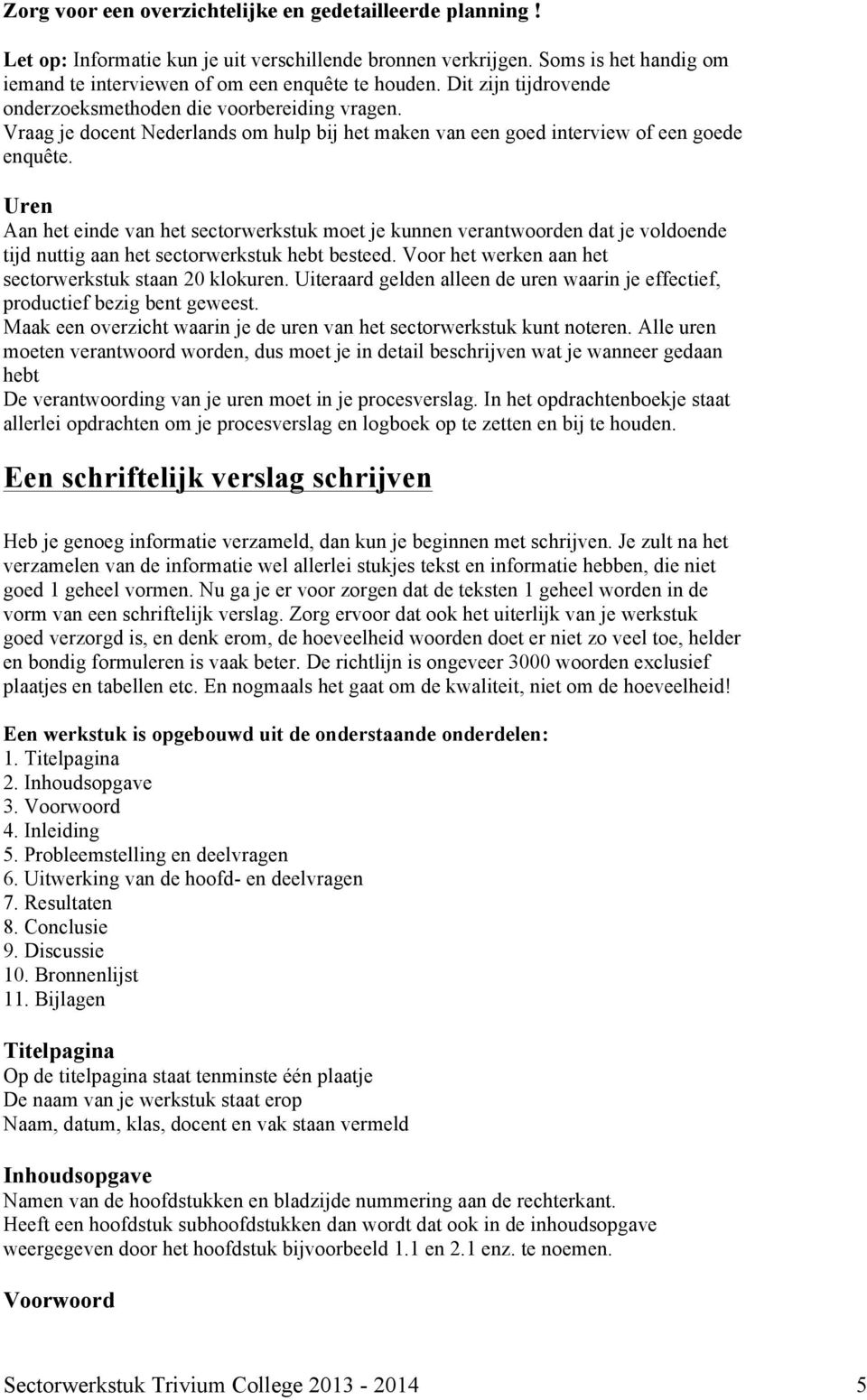 Zorg voor een overzichtelijke en gedetailleerde planning !

Let op: Informatie kun je uit verschillende bronnen verkrijgen. Soms is het handig om iemand te interviewen of om een enquête te houden. Dit zijn tijdrovende onderzoeksmethoden die voorbereiding vragen.
Vraag je docent Nederlands om hulp bij het maken van een goed interview of een goede enquête.

Uren
Aan het einde van het sectorwerkstuk moet je kunnen verantwoorden dat je voldoende tijd nuttig aan het sectorwerkstuk hebt besteed. Voor het werken aan het sectorwerkstuk staan 20 klokuren. Uiteraard gelden alleen de uren waarin je effectief, productief bezig bent geweest.
Maak een overzicht waarin je de uren van het sectorwerkstuk kunt noteren. Alle uren moeten verantwoord worden, dus moet je in detail beschrijven wat je wanneer gedaan hebt
De verantwoording van je uren moet in je procesverslag. In het opdrachtenboekje staat allerlei opdrachten om je procesverslag en logboek op te zetten en bij te houden.

Een schriftelijk verslag schrijven

Heb je genoeg informatie verzameld, dan kun je beginnen met schrijven. Je zult na het verzamelen van de informatie wel allerlei stukjes tekst en informatie hebben, die niet goed 1 geheel vormen. Nu ga je er voor zorgen dat de teksten 1 geheel worden in de vorm van een schriftelijk verslag. Zorg ervoor dat ook het uiterlijk van je werkstuk goed verzorgd is, en denk erom, de hoeveelheid woorden doet er niet zo veel toe, helder en bondig formuleren is vaak beter. De richtlijn is ongeveer 3000 woorden exclusief plaatjes en tabellen etc. En nogmaals het gaat om de kwaliteit, niet om de hoeveelheid!

Een werkstuk is opgebouwd uit de onderstaande onderdelen:
1. Titelpagina
2. Inhoudsopgave
3. Voorwoord
4. Inleiding
5. Probleemstelling en deelvragen
6. Uitwerking van de hoofd- en deelvragen
7. Resultaten
8. Conclusie
9. Discussie
10. Bronnenlijst
11. Bijlagen

Titelpagina
Op de titelpagina staat tenminste één plaatje
De naam van je werkstuk staat erop
Naam, datum, klas, docent en vak staan vermeld

Inhoudsopgave
Namen van de hoofdstukken en bladzijde nummering aan de rechterkant.
Heeft een hoofdstuk subhoofdstukken dan wordt dat ook in de inhoudsopgave weergegeven door het hoofdstuk bijvoorbeeld 1.1 en 2.1 enz. te noemen.

Voorwoord

Sectorwerkstuk Trivium College 2013 - 2014 5